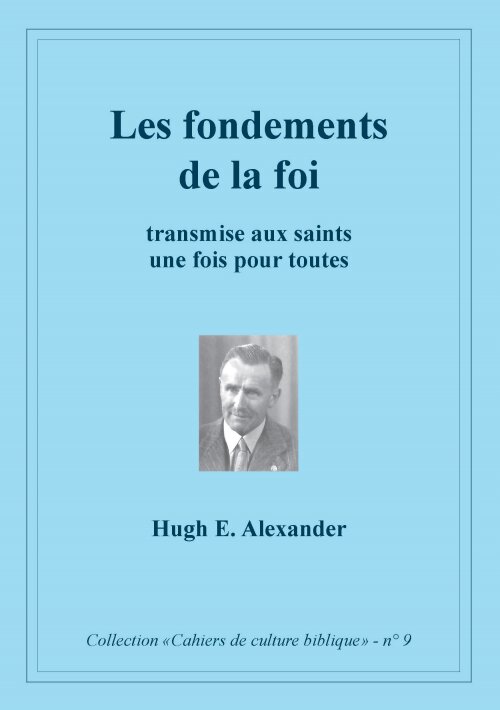 Les fondements de la foi

transmise aux saints
une fois pour toutes

Hugh E. Alexander

Collection «Cahiers de culture biblique» - n° 9